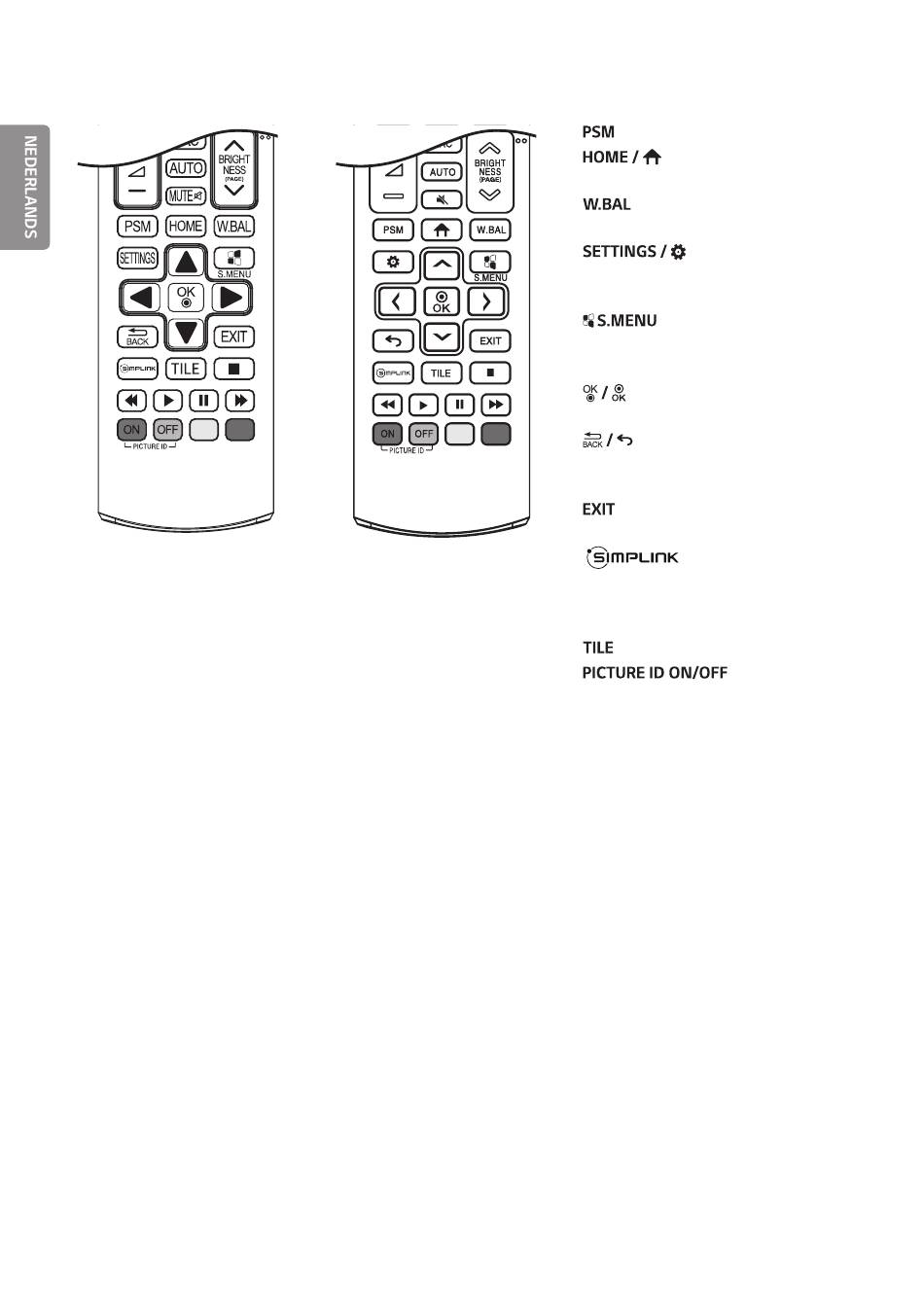 NEDERLANDS

AUTO
BRIGHT NESS (PAGE)
MUTE
PSM HOME W.BAL
SETTINGS
S.MENU
OK
BACK
EXIT
SIMPLINK TILE
ON OFF
PICTURE ID

AUTO
BRIGHT NESS (PAGE)
PSM W.BAL
S.MENU
OK
EXIT
SIMPLINK TILE
ON OFF
PICTURE ID

PSM
HOME /

W.BAL

SETTINGS /

S.MENU

OK / OK

BACK /

EXIT

SIMPLINK

TILE
PICTURE ID ON/OFF